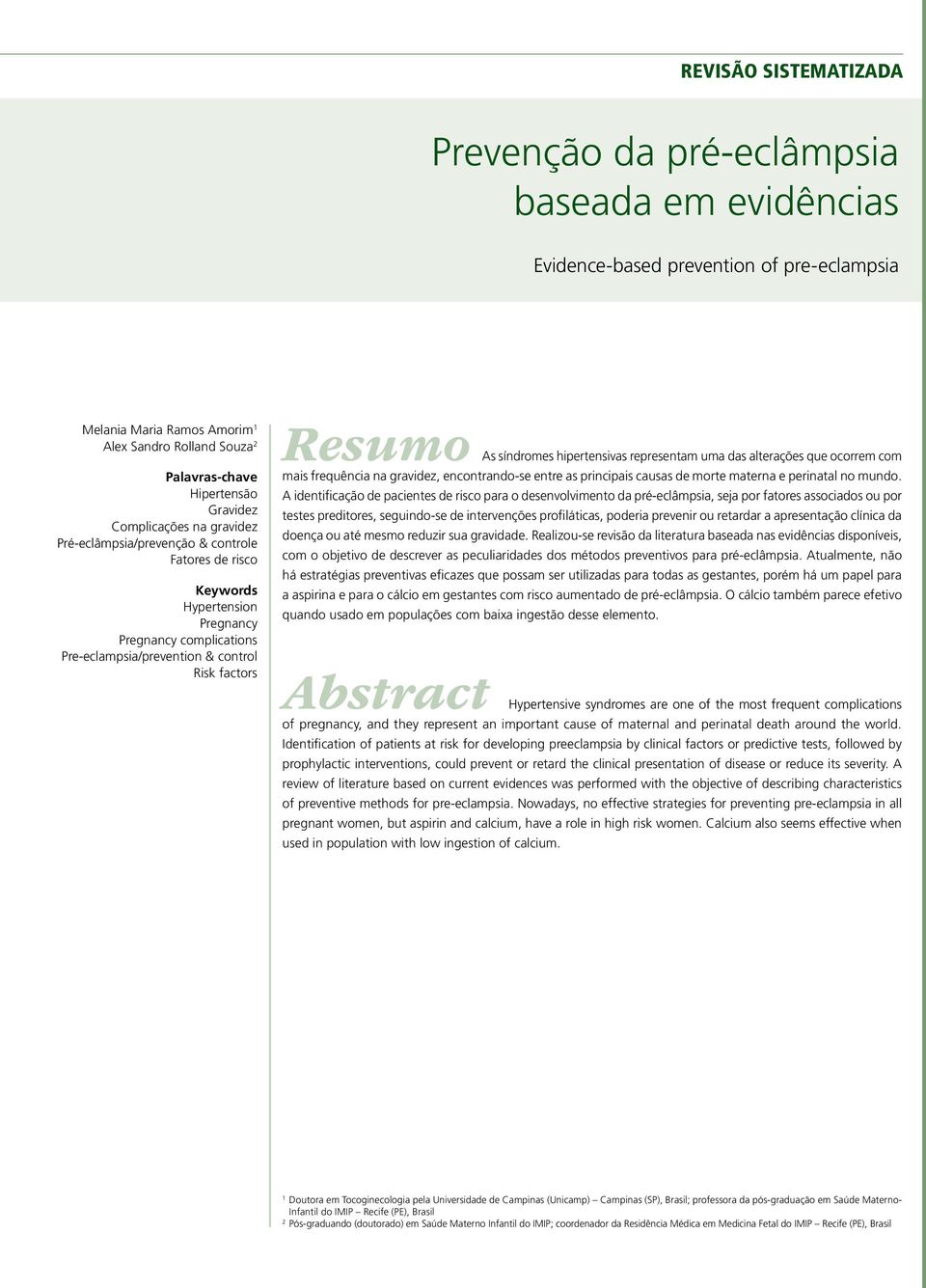 REVISÃO SISTEMATIZADA

Prevenção da pré-eclâmpsia baseada em evidências

Evidence-based prevention of pre-eclampsia

Melania Maria Ramos Amorim$^1$
Alex Sandro Rolland Souza$^2$

Palavras-chave
Hipertensão
Gravidez
Complicações na gravidez
Pré-eclâmpsia/prevenção & controle
Fatores de risco

Keywords
Hypertension
Pregnancy
Pregnancy complications
Pre-eclampsia/prevention & control
Risk factors

Resumo As síndromes hipertensivas representam uma das alterações que ocorrem com mais frequência na gravidez, encontrando-se entre as principais causas de morte materna e perinatal no mundo. A identificação de pacientes de risco para o desenvolvimento da pré-eclâmpsia, seja por fatores associados ou por testes preditores, seguindo-se de intervenções profiláticas, poderia prevenir ou retardar a apresentação clínica da doença ou até mesmo reduzir sua gravidade. Realizou-se revisão da literatura baseada nas evidências disponíveis, com o objetivo de descrever as peculiaridades dos métodos preventivos para pré-eclâmpsia. Atualmente, não há estratégias preventivas eficazes que possam ser utilizadas para todas as gestantes, porém há um papel para a aspirina e para o cálcio em gestantes com risco aumentado de pré-eclâmpsia. O cálcio também parece efetivo quando usado em populações com baixa ingestão desse elemento.

Abstract Hypertensive syndromes are one of the most frequent complications of pregnancy, and they represent an important cause of maternal and perinatal death around the world. Identification of patients at risk for developing preeclampsia by clinical factors or predictive tests, followed by prophylactic interventions, could prevent or retard the clinical presentation of disease or reduce its severity. A review of literature based on current evidences was performed with the objective of describing characteristics of preventive methods for pre-eclampsia. Nowadays, no effective strategies for preventing pre-eclampsia in all pregnant women, but aspirin and calcium, have a role in high risk women. Calcium also seems effective when used in population with low ingestion of calcium.

$^1$ Doutora em Tocoginecologia pela Universidade de Campinas (Unicamp) – Campinas (SP), Brasil; professora da pós-graduação em Saúde Materno-Infantil do IMIP – Recife (PE), Brasil
$^2$ Pós-graduando (doutorado) em Saúde Materno Infantil do IMIP; coordenador da Residência Médica em Medicina Fetal do IMIP – Recife (PE), Brasil